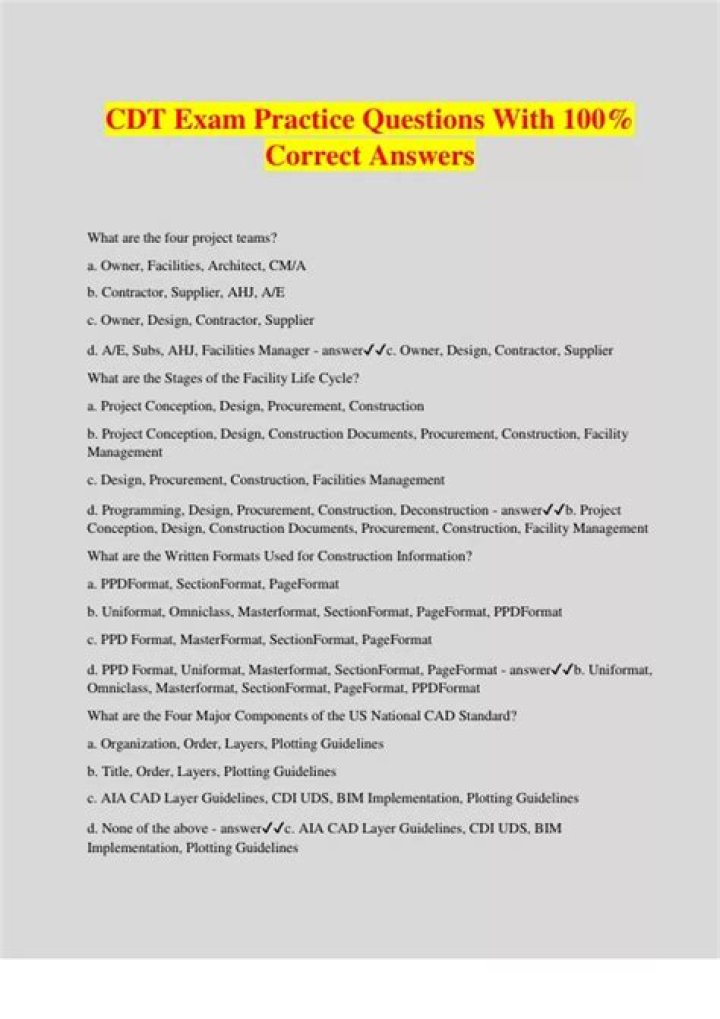 CDT Exam Practice Questions With 100% Correct Answers

What are the four project teams?

a. Owner, Facilities, Architect, CM/A

b. Contractor, Supplier, AHJ, A/E

c. Owner, Design, Contractor, Supplier

d. A/E, Subs, AHJ, Facilities Manager - answer✓✓c. Owner, Design, Contractor, Supplier

What are the Stages of the Facility Life Cycle?

a. Project Conception, Design, Procurement, Construction

b. Project Conception, Design, Construction Documents, Procurement, Construction, Facility Management

c. Design, Procurement, Construction, Facilities Management

d. Programming, Design, Procurement, Construction, Deconstruction - answer✓✓b. Project Conception, Design, Construction Documents, Procurement, Construction, Facility Management

What are the Written Formats Used for Construction Information?

a. PPDFormat, SectionFormat, PageFormat

b. Uniformat, Omniclass, Masterformat, SectionFormat, PageFormat, PPDFormat

c. PPD Format, MasterFormat, SectionFormat, PageFormat

d. PPD Format, Uniformat, Masterformat, SectionFormat, PageFormat - answer✓✓b. Uniformat, Omniclass, Masterformat, SectionFormat, PageFormat, PPDFormat

What are the Four Major Components of the US National CAD Standard?

a. Organization, Order, Layers, Plotting Guidelines

b. Title, Order, Layers, Plotting Guidelines

c. AIA CAD Layer Guidelines, CDI UDS, BIM Implementation, Plotting Guidelines

d. None of the above - answer✓✓c. AIA CAD Layer Guidelines, CDI UDS, BIM Implementation, Plotting Guidelines